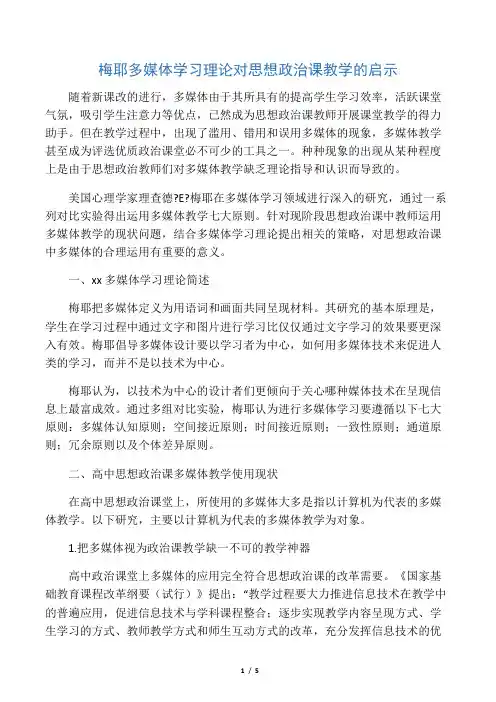 梅耶多媒体学习理论对思想政治课教学的启示

随着新课改的进行，多媒体由于其所具有的提高学生学习效率，活跃课堂气氛，吸引学生注意力等优点，已然成为思想政治课教师开展课堂教学的得力助手。但在教学过程中，出现了滥用、错用和误用多媒体的现象，多媒体教学甚至成为评选优质政治课堂必不可少的工具之一。种种现象的出现从某种程度上是由于思想政治教师们对多媒体教学缺乏理论指导和认识而导致的。

美国心理学家理查德?E?梅耶在多媒体学习领域进行深入的研究，通过一系列对比实验得出运用多媒体教学七大原则。针对现阶段思想政治课中教师运用多媒体教学的现状问题，结合多媒体学习理论提出相关的策略，对思想政治课中多媒体的合理运用有重要的意义。

一、xx 多媒体学习理论简述

梅耶把多媒体定义为用语词和画面共同呈现材料。其研究的基本原理是，学生在学习过程中通过文字和图片进行学习比仅仅通过文字学习的效果要更深入有效。梅耶倡导多媒体设计要以学习者为中心，如何用多媒体技术来促进人类的学习，而并不是以技术为中心。

梅耶认为，以技术为中心的设计者们更倾向于关心哪种媒体技术在呈现信息上最富成效。通过多组对比实验，梅耶认为进行多媒体学习要遵循以下七大原则：多媒体认知原则；空间接近原则；时间接近原则；一致性原则；通道原则；冗余原则以及个体差异原则。

二、高中思想政治课多媒体教学使用现状

在高中思想政治课堂上，所使用的多媒体大多是指以计算机为代表的多媒体教学。以下研究，主要以计算机为代表的多媒体教学为对象。

1.把多媒体视为政治课教学缺一不可的教学神器

高中政治课堂上多媒体的应用完全符合思想政治课的改革需要。《国家基础教育课程改革纲要（试行）》提出：“教学过程要大力推进信息技术在教学中的普遍应用，促进信息技术与学科课程整合；逐步实现教学内容呈现方式、学生学习的方式、教师教学方式和师生互动方式的改革，充分发挥信息技术的优

1 / 5